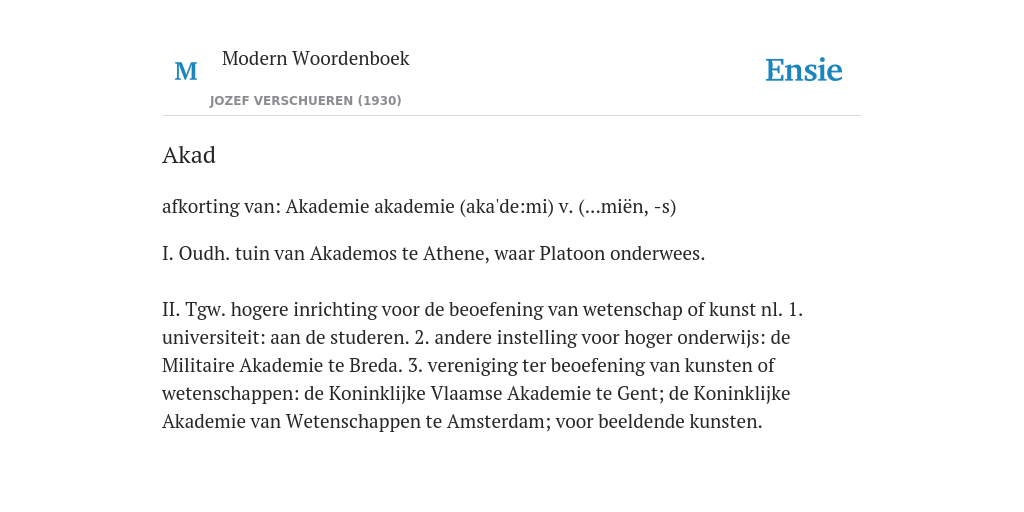 M

Modern Woordenboek

JOZEF VERSCHUEREN (1930)

Ensie

Akad

afkorting van: Akademie akademie (aka'de:mi) v. (...miën, -s)

I. Oudh. tuin van Akademos te Athene, waar Platoon onderwees.

II. Tgw. hogere inrichting voor de beoefening van wetenschap of kunst nl. 1. universiteit: aan de studeren. 2. andere instelling voor hoger onderwijs: de Militaire Akademie te Breda. 3. vereniging ter beoefening van kunsten of wetenschappen: de Koninklijke Vlaamse Akademie te Gent; de Koninklijke Akademie van Wetenschappen te Amsterdam; voor beeldende kunsten.